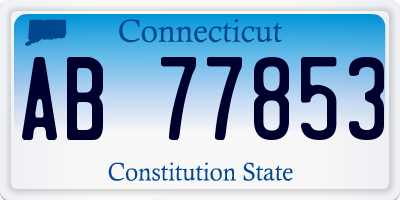 Connecticut

AB 77853

Constitution State